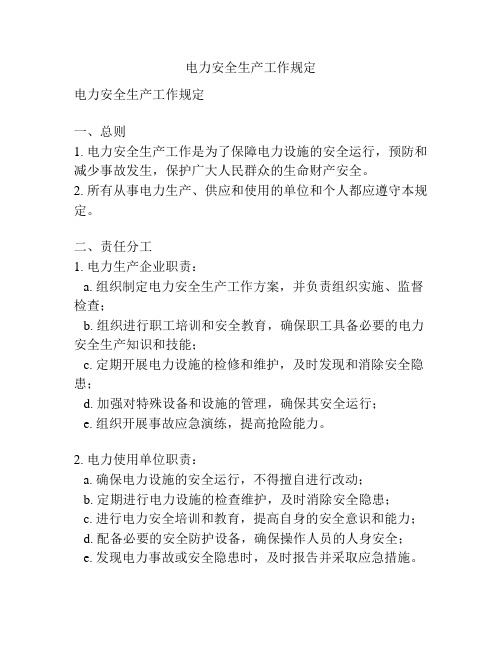 电力安全生产工作规定

电力安全生产工作规定

一、总则
1. 电力安全生产工作是为了保障电力设施的安全运行，预防和减少事故发生，保护广大人民群众的生命财产安全。
2. 所有从事电力生产、供应和使用的单位和个人都应遵守本规定。

二、责任分工
1. 电力生产企业职责：
a. 组织制定电力安全生产工作方案，并负责组织实施、监督检查；
b. 组织进行职工培训和安全教育，确保职工具备必要的电力安全生产知识和技能；
c. 定期开展电力设施的检修和维护，及时发现和消除安全隐患；
d. 加强对特殊设备和设施的管理，确保其安全运行；
e. 组织开展事故应急演练，提高抢险能力。

2. 电力使用单位职责：
a. 确保电力设施的安全运行，不得擅自进行改动；
b. 定期进行电力设施的检查维护，及时消除安全隐患；
c. 进行电力安全培训和教育，提高自身的安全意识和能力；
d. 配备必要的安全防护设备，确保操作人员的人身安全；
e. 发现电力事故或安全隐患时，及时报告并采取应急措施。